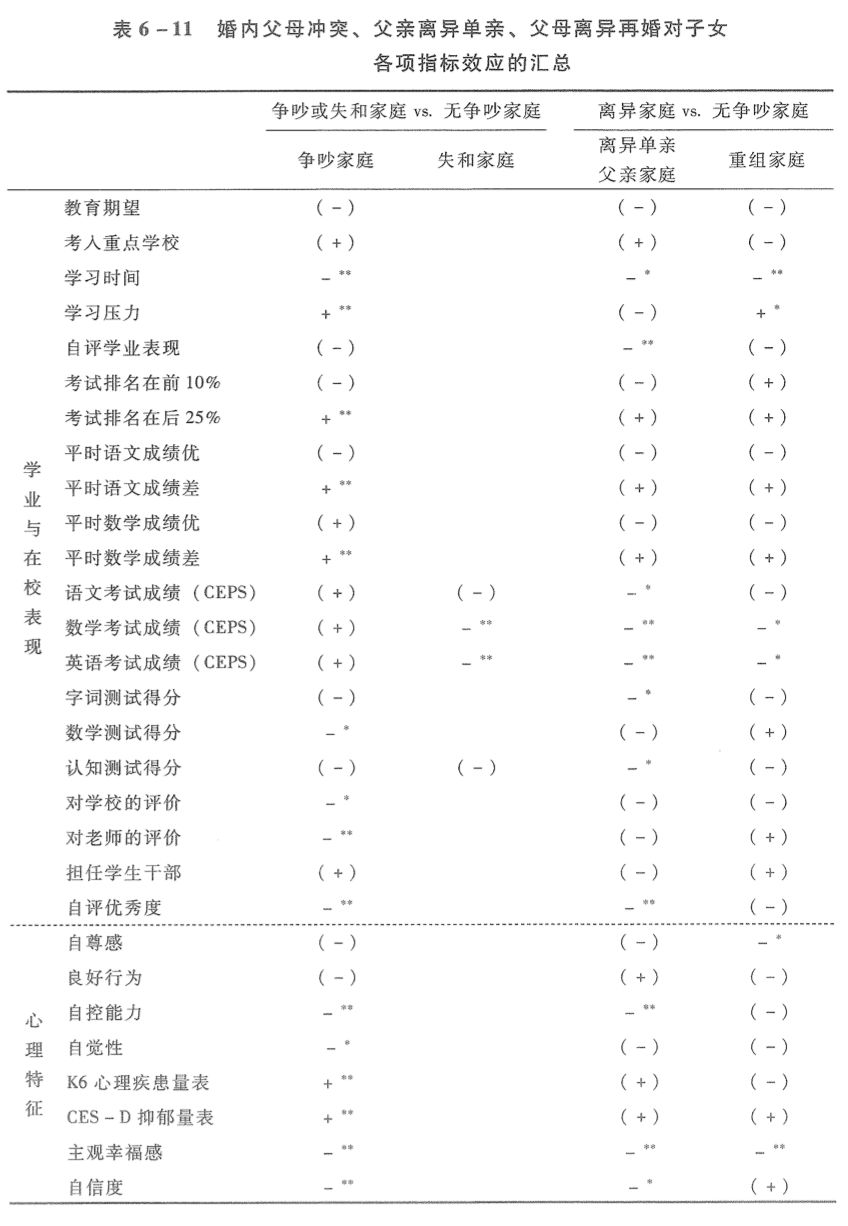 表 6－11　婚内父母冲突、父亲离异单亲、父母离异再婚对子女各项指标效应的汇总

| | | 争吵或失和家庭 vs. 无争吵家庭 | | 离异家庭 vs. 无争吵家庭 | |
|---|---|---|---|---|---|
| | | 争吵家庭 | 失和家庭 | 离异单亲父亲家庭 | 重组家庭 |
| 学业与在校表现 | 教育期望 | (－) | | (－) | (－) |
| | 考入重点学校 | (＋) | | (＋) | (－) |
| | 学习时间 | $-^{**}$ | | $-^{*}$ | $-^{**}$ |
| | 学习压力 | $+^{**}$ | | (－) | $+^{*}$ |
| | 自评学业表现 | (－) | | $-^{**}$ | (－) |
| | 考试排名在前 10% | (－) | | (－) | (＋) |
| | 考试排名在后 25% | $+^{**}$ | | (＋) | (＋) |
| | 平时语文成绩优 | (－) | | (－) | (－) |
| | 平时语文成绩差 | $+^{**}$ | | (＋) | (＋) |
| | 平时数学成绩优 | (＋) | | (－) | (－) |
| | 平时数学成绩差 | $+^{**}$ | | (＋) | (＋) |
| | 语文考试成绩（CEPS） | (＋) | (－) | $-^{*}$ | (－) |
| | 数学考试成绩（CEPS） | (＋) | $-^{**}$ | $-^{**}$ | $-^{*}$ |
| | 英语考试成绩（CEPS） | (＋) | $-^{**}$ | $-^{**}$ | $-^{*}$ |
| | 字词测试得分 | (－) | | $-^{*}$ | (－) |
| | 数学测试得分 | $-^{*}$ | | (－) | (＋) |
| | 认知测试得分 | (－) | (－) | $-^{*}$ | (－) |
| | 对学校的评价 | $-^{*}$ | | (－) | (－) |
| | 对老师的评价 | $-^{**}$ | | (－) | (＋) |
| | 担任学生干部 | (＋) | | (－) | (＋) |
| | 自评优秀度 | $-^{**}$ | | $-^{**}$ | (－) |
| 心理特征 | 自尊感 | (－) | | (－) | $-^{*}$ |
| | 良好行为 | (－) | | (＋) | (－) |
| | 自控能力 | $-^{**}$ | | $-^{**}$ | (－) |
| | 自觉性 | $-^{*}$ | | (－) | (－) |
| | K6 心理疾患量表 | $+^{**}$ | | (＋) | (－) |
| | CES－D 抑郁量表 | $+^{**}$ | | (＋) | (＋) |
| | 主观幸福感 | $-^{**}$ | | $-^{**}$ | $-^{**}$ |
| | 自信度 | $-^{**}$ | | $-^{*}$ | (＋) |